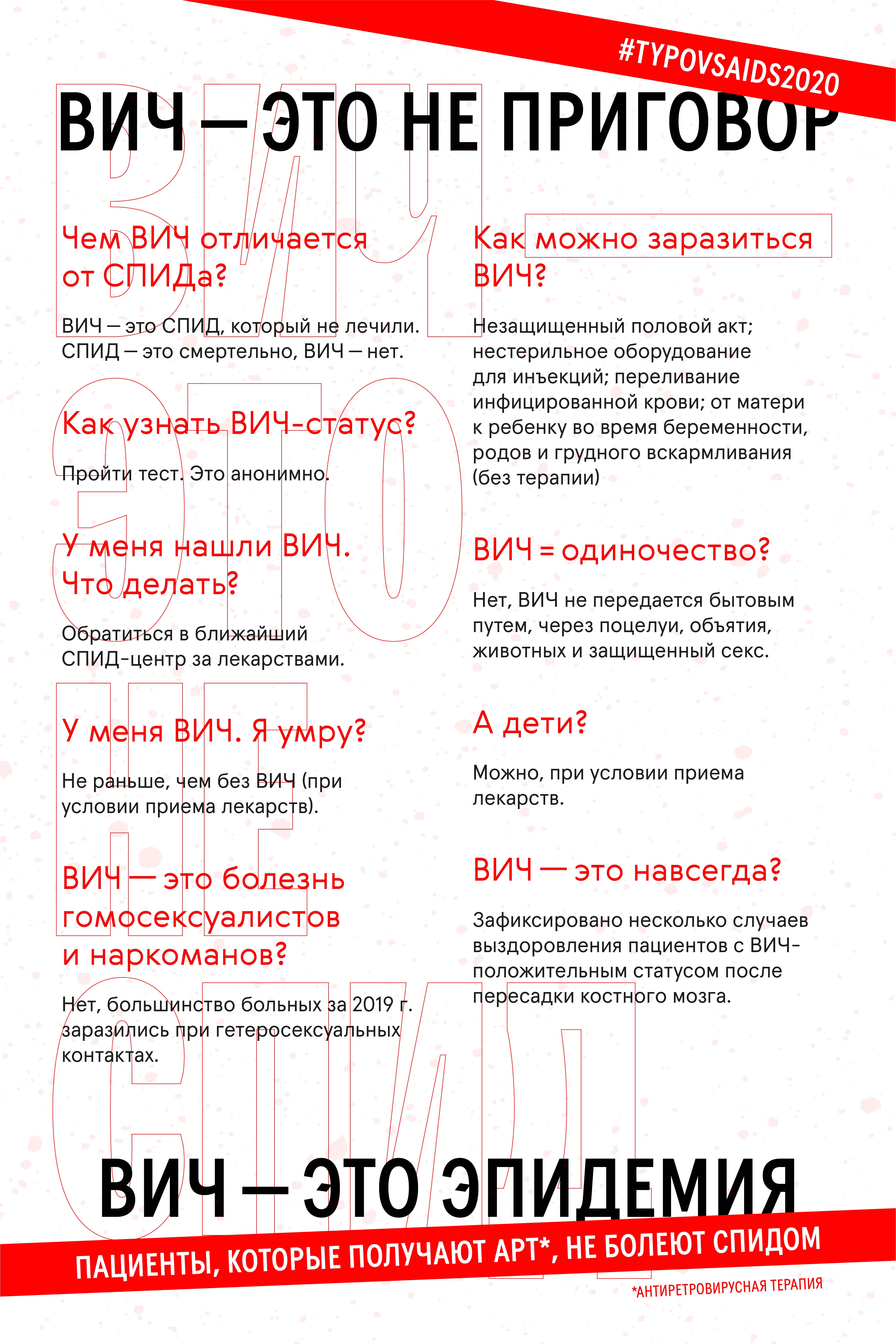 #TYPOVSAIDS2020

ВИЧ — ЭТО НЕ ПРИГОВОР

Чем ВИЧ отличается от СПИДа?

ВИЧ — это СПИД, который не лечили. СПИД — это смертельно, ВИЧ — нет.

Как узнать ВИЧ-статус?

Пройти тест. Это анонимно.

У меня нашли ВИЧ. Что делать?

Обратиться в ближайший СПИД-центр за лекарствами.

У меня ВИЧ. Я умру?

Не раньше, чем без ВИЧ (при условии приема лекарств).

ВИЧ — это болезнь гомосексуалистов и наркоманов?

Нет, большинство больных за 2019 г. заразились при гетеросексуальных контактах.

Как можно заразиться ВИЧ?

Незащищенный половой акт; нестерильное оборудование для инъекций; переливание инфицированной крови; от матери к ребенку во время беременности, родов и грудного вскармливания (без терапии)

ВИЧ = одиночество?

Нет, ВИЧ не передается бытовым путем, через поцелуи, объятия, животных и защищенный секс.

А дети?

Можно, при условии приема лекарств.

ВИЧ — это навсегда?

Зафиксировано несколько случаев выздоровления пациентов с ВИЧ-положительным статусом после пересадки костного мозга.

ВИЧ ЭТО НЕ СПИД

ВИЧ — ЭТО ЭПИДЕМИЯ

ПАЦИЕНТЫ, КОТОРЫЕ ПОЛУЧАЮТ АРТ*, НЕ БОЛЕЮТ СПИДОМ

*АНТИРЕТРОВИРУСНАЯ ТЕРАПИЯ